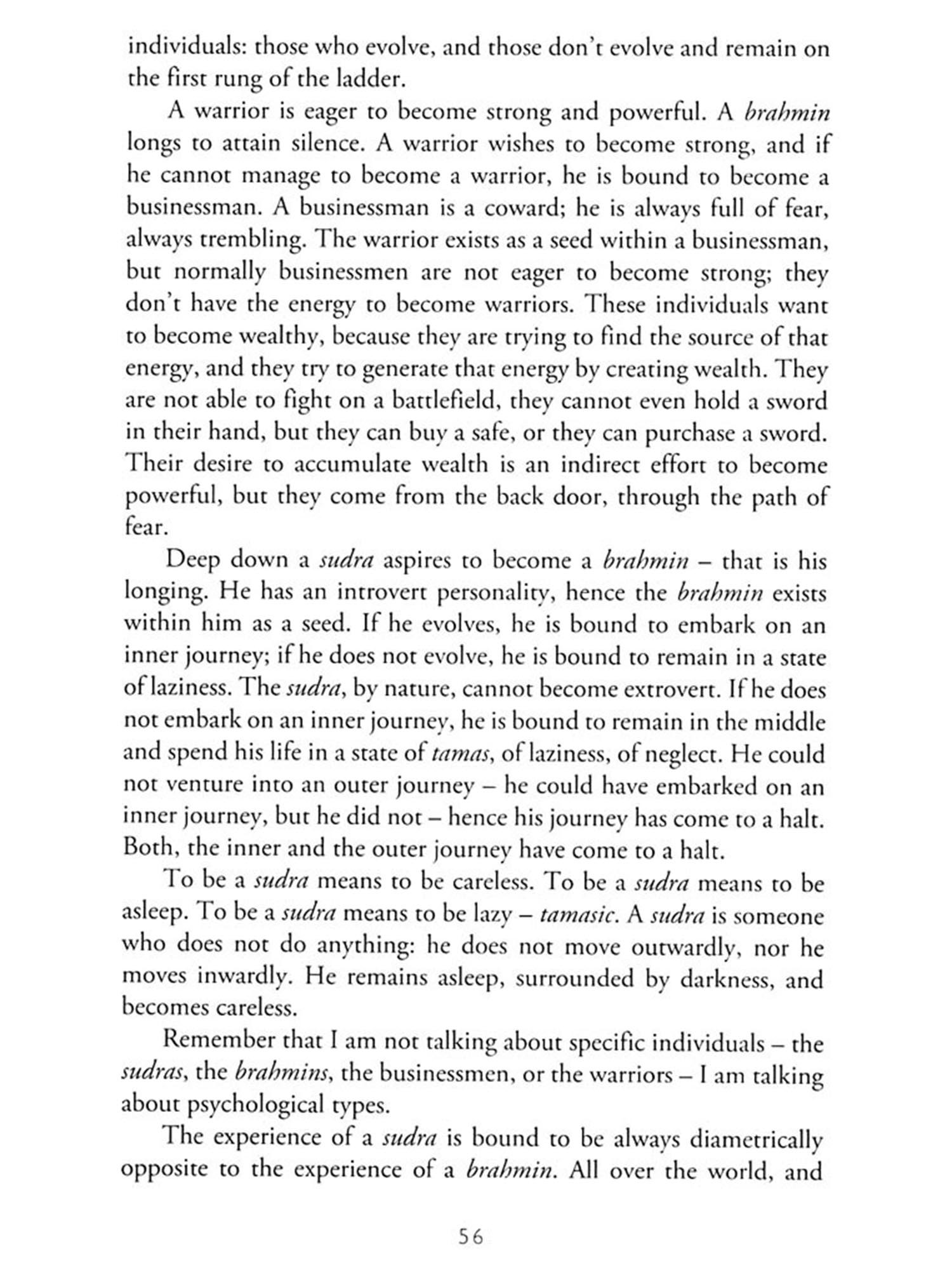 individuals: those who evolve, and those don't evolve and remain on the first rung of the ladder.

A warrior is eager to become strong and powerful. A brahmin longs to attain silence. A warrior wishes to become strong, and if he cannot manage to become a warrior, he is bound to become a businessman. A businessman is a coward; he is always full of fear, always trembling. The warrior exists as a seed within a businessman, but normally businessmen are not eager to become strong; they don't have the energy to become warriors. These individuals want to become wealthy, because they are trying to find the source of that energy, and they try to generate that energy by creating wealth. They are not able to fight on a battlefield, they cannot even hold a sword in their hand, but they can buy a safe, or they can purchase a sword. Their desire to accumulate wealth is an indirect effort to become powerful, but they come from the back door, through the path of fear.

Deep down a sudra aspires to become a brahmin – that is his longing. He has an introvert personality, hence the brahmin exists within him as a seed. If he evolves, he is bound to embark on an inner journey; if he does not evolve, he is bound to remain in a state of laziness. The sudra, by nature, cannot become extrovert. If he does not embark on an inner journey, he is bound to remain in the middle and spend his life in a state of tamas, of laziness, of neglect. He could not venture into an outer journey – he could have embarked on an inner journey, but he did not – hence his journey has come to a halt. Both, the inner and the outer journey have come to a halt.

To be a sudra means to be careless. To be a sudra means to be asleep. To be a sudra means to be lazy – tamasic. A sudra is someone who does not do anything: he does not move outwardly, nor he moves inwardly. He remains asleep, surrounded by darkness, and becomes careless.

Remember that I am not talking about specific individuals – the sudras, the brahmins, the businessmen, or the warriors – I am talking about psychological types.

The experience of a sudra is bound to be always diametrically opposite to the experience of a brahmin. All over the world, and

56